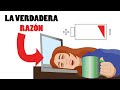 LA VERDADERA
RAZÓN